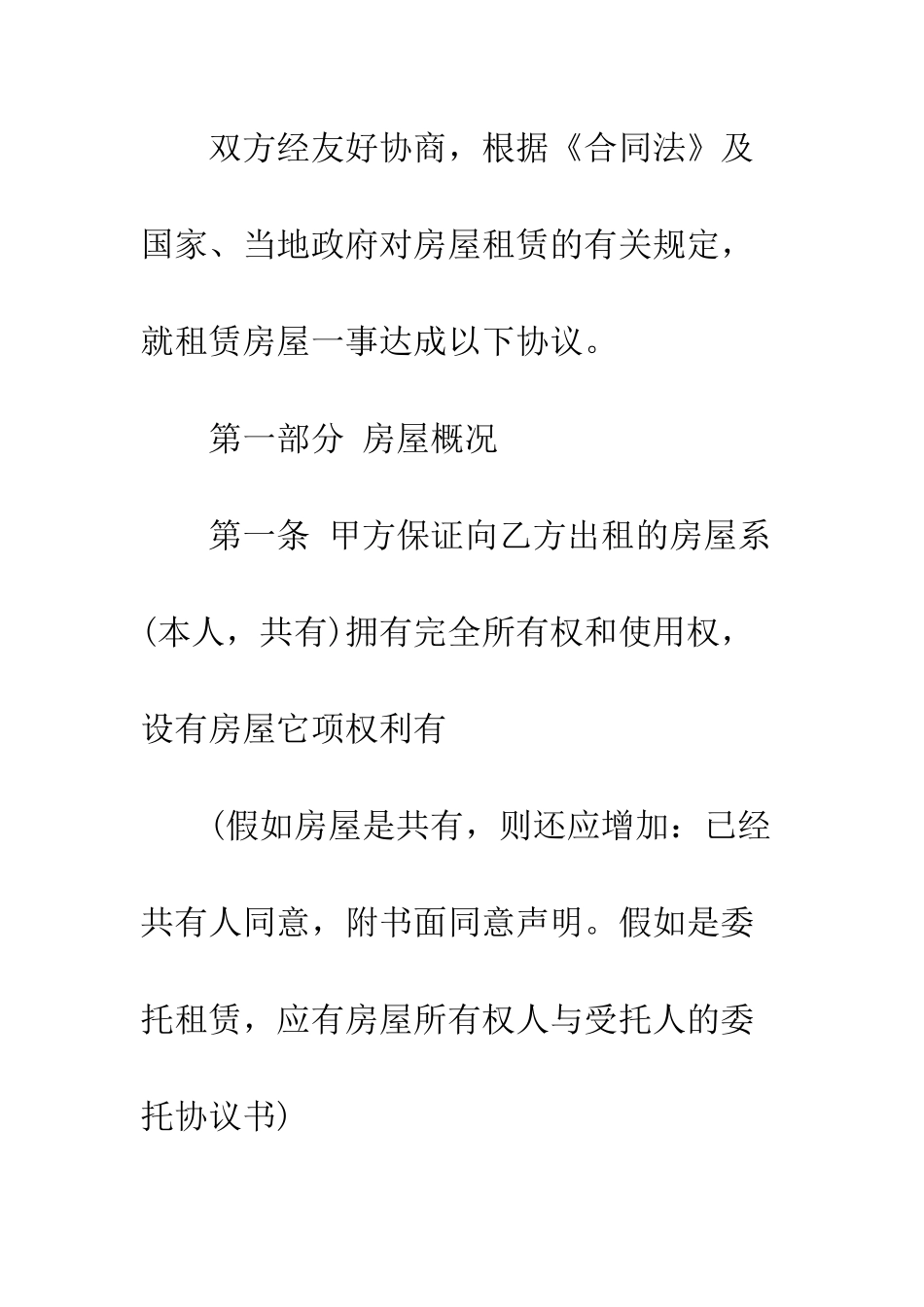 双方经友好协商，根据《合同法》及国家、当地政府对房屋租赁的有关规定，就租赁房屋一事达成以下协议。

第一部分 房屋概况

第一条 甲方保证向乙方出租的房屋系(本人，共有)拥有完全所有权和使用权，设有房屋它项权利有

（假如房屋是共有，则还应增加：已经共有人同意，附书面同意声明。假如是委托租赁，应有房屋所有权人与受托人的委托协议书)